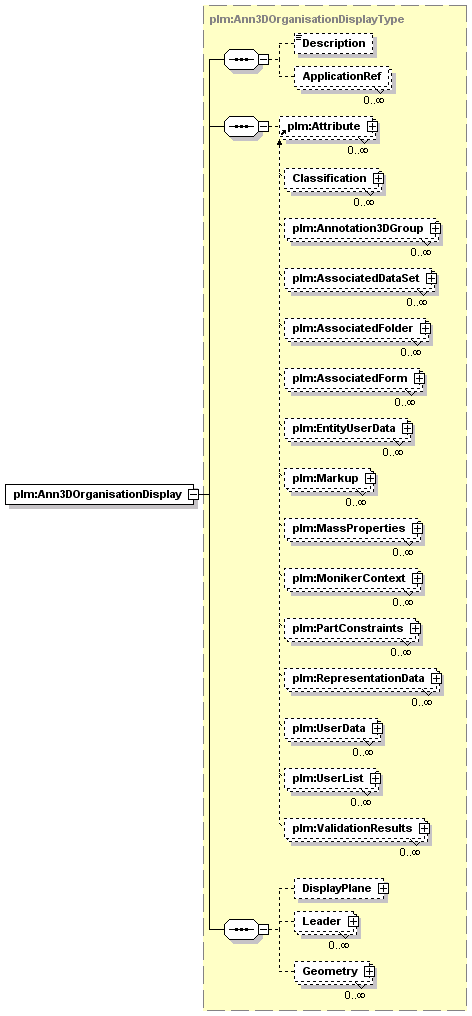 plm:Ann3DOrganisationDisplayType

Description

ApplicationRef
0..∞

plm:Attribute
0..∞

Classification
0..∞

plm:Annotation3DGroup
0..∞

plm:AssociatedDataSet
0..∞

plm:AssociatedFolder
0..∞

plm:AssociatedForm
0..∞

plm:EntityUserData
0..∞

plm:Markup
0..∞

plm:MassProperties
0..∞

plm:MonikerContext
0..∞

plm:PartConstraints
0..∞

plm:RepresentationData
0..∞

plm:UserData
0..∞

plm:UserList
0..∞

plm:ValidationResults
0..∞

plm:Ann3DOrganisationDisplay

DisplayPlane

Leader
0..∞

Geometry
0..∞